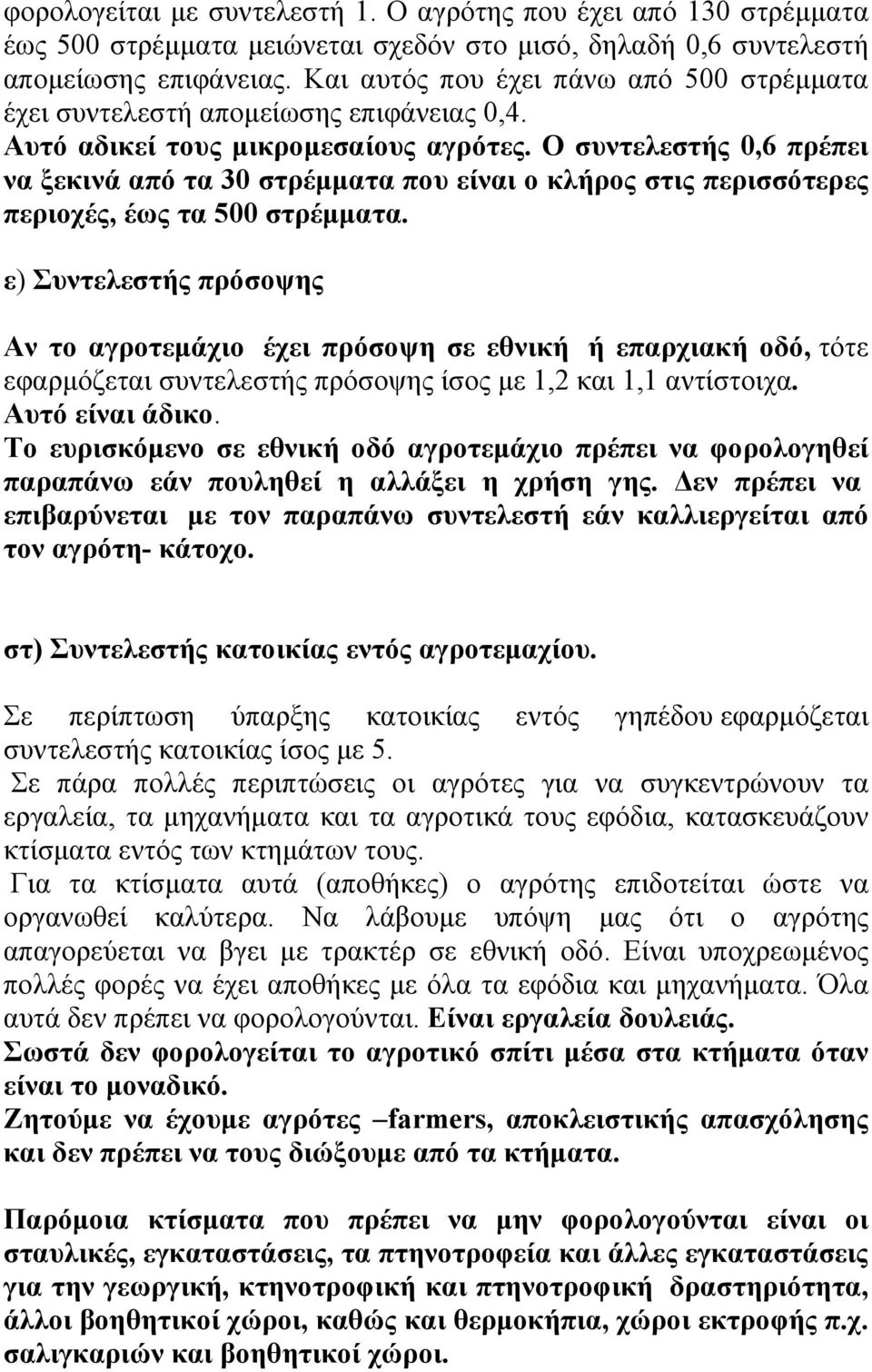 φορολογείται με συντελεστή 1. Ο αγρότης που έχει από 130 στρέμματα έως 500 στρέμματα μειώνεται σχεδόν στο μισό, δηλαδή 0,6 συντελεστή απομείωσης επιφάνειας. Και αυτός που έχει πάνω από 500 στρέμματα έχει συντελεστή απομείωσης επιφάνειας 0,4.
Αυτό αδικεί τους μικρομεσαίους αγρότες. Ο συντελεστής 0,6 πρέπει να ξεκινά από τα 30 στρέμματα που είναι ο κλήρος στις περισσότερες περιοχές, έως τα 500 στρέμματα.

ε) Συντελεστής πρόσοψης

Αν το αγροτεμάχιο έχει πρόσοψη σε εθνική ή επαρχιακή οδό, τότε εφαρμόζεται συντελεστής πρόσοψης ίσος με 1,2 και 1,1 αντίστοιχα.
Αυτό είναι άδικο.
Το ευρισκόμενο σε εθνική οδό αγροτεμάχιο πρέπει να φορολογηθεί παραπάνω εάν πουληθεί η αλλάξει η χρήση γης. Δεν πρέπει να επιβαρύνεται με τον παραπάνω συντελεστή εάν καλλιεργείται από τον αγρότη- κάτοχο.

στ) Συντελεστής κατοικίας εντός αγροτεμαχίου.

Σε περίπτωση ύπαρξης κατοικίας εντός γηπέδου εφαρμόζεται συντελεστής κατοικίας ίσος με 5.
Σε πάρα πολλές περιπτώσεις οι αγρότες για να συγκεντρώνουν τα εργαλεία, τα μηχανήματα και τα αγροτικά τους εφόδια, κατασκευάζουν κτίσματα εντός των κτημάτων τους.
Για τα κτίσματα αυτά (αποθήκες) ο αγρότης επιδοτείται ώστε να οργανωθεί καλύτερα. Να λάβουμε υπόψη μας ότι ο αγρότης απαγορεύεται να βγει με τρακτέρ σε εθνική οδό. Είναι υποχρεωμένος πολλές φορές να έχει αποθήκες με όλα τα εφόδια και μηχανήματα. Όλα αυτά δεν πρέπει να φορολογούνται. Είναι εργαλεία δουλειάς.
Σωστά δεν φορολογείται το αγροτικό σπίτι μέσα στα κτήματα όταν είναι το μοναδικό.
Ζητούμε να έχουμε αγρότες –farmers, αποκλειστικής απασχόλησης και δεν πρέπει να τους διώξουμε από τα κτήματα.

Παρόμοια κτίσματα που πρέπει να μην φορολογούνται είναι οι σταυλικές, εγκαταστάσεις, τα πτηνοτροφεία και άλλες εγκαταστάσεις για την γεωργική, κτηνοτροφική και πτηνοτροφική δραστηριότητα, άλλοι βοηθητικοί χώροι, καθώς και θερμοκήπια, χώροι εκτροφής π.χ. σαλιγκαριών και βοηθητικοί χώροι.